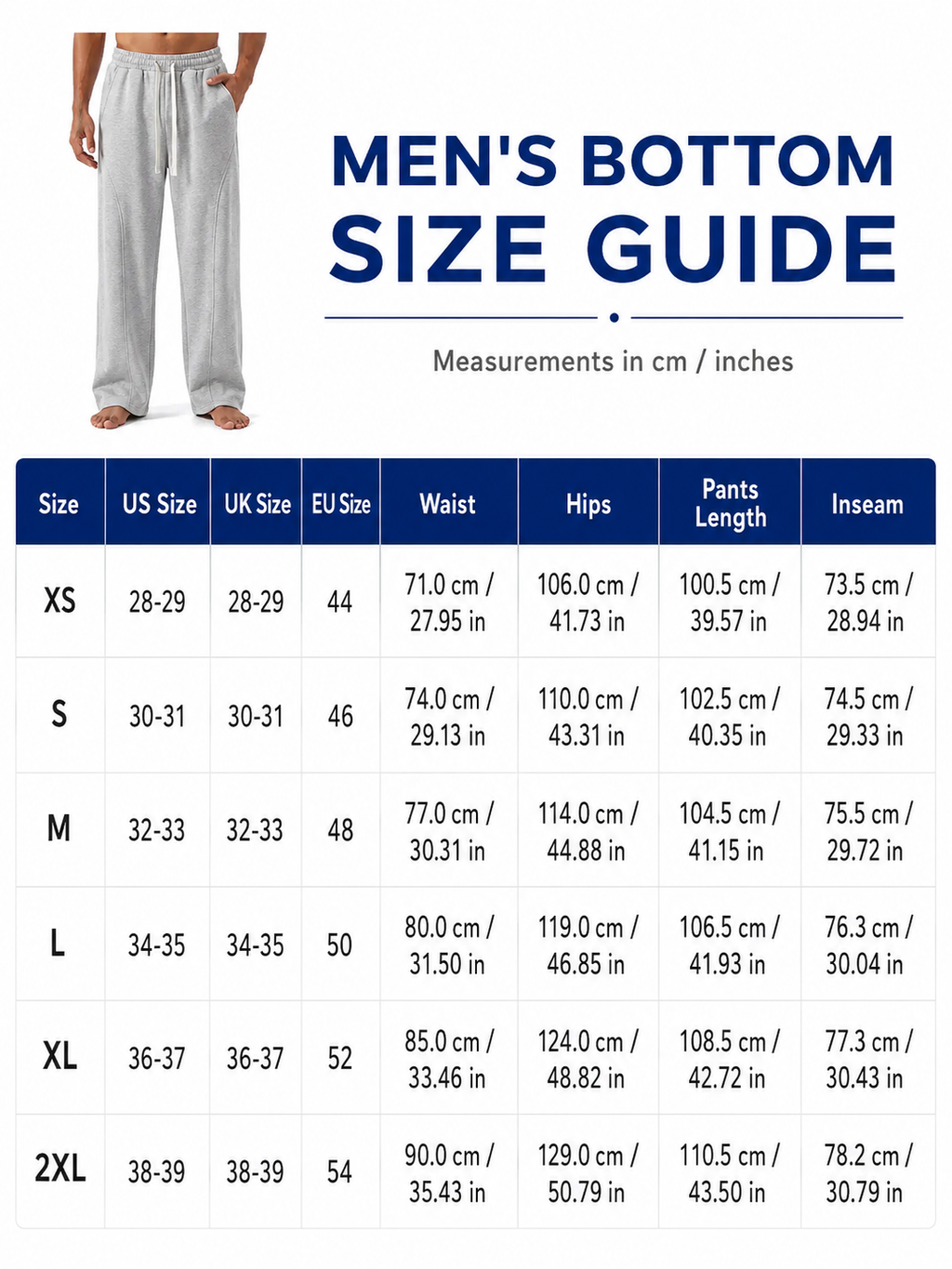 MEN'S BOTTOM SIZE GUIDE

Measurements in cm / inches

| Size | US Size | UK Size | EU Size | Waist | Hips | Pants Length | Inseam |
|---|---|---|---|---|---|---|---|
| XS | 28-29 | 28-29 | 44 | 71.0 cm / 27.95 in | 106.0 cm / 41.73 in | 100.5 cm / 39.57 in | 73.5 cm / 28.94 in |
| S | 30-31 | 30-31 | 46 | 74.0 cm / 29.13 in | 110.0 cm / 43.31 in | 102.5 cm / 40.35 in | 74.5 cm / 29.33 in |
| M | 32-33 | 32-33 | 48 | 77.0 cm / 30.31 in | 114.0 cm / 44.88 in | 104.5 cm / 41.15 in | 75.5 cm / 29.72 in |
| L | 34-35 | 34-35 | 50 | 80.0 cm / 31.50 in | 119.0 cm / 46.85 in | 106.5 cm / 41.93 in | 76.3 cm / 30.04 in |
| XL | 36-37 | 36-37 | 52 | 85.0 cm / 33.46 in | 124.0 cm / 48.82 in | 108.5 cm / 42.72 in | 77.3 cm / 30.43 in |
| 2XL | 38-39 | 38-39 | 54 | 90.0 cm / 35.43 in | 129.0 cm / 50.79 in | 110.5 cm / 43.50 in | 78.2 cm / 30.79 in |